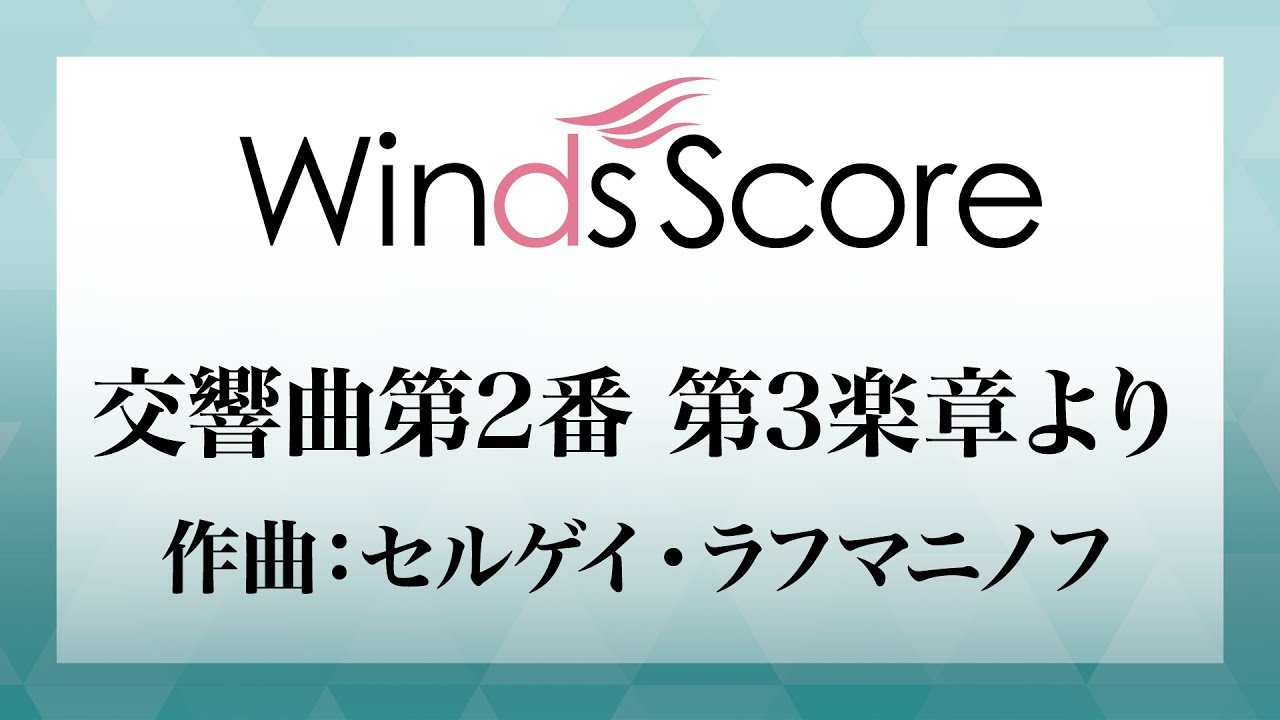 Winds Score

交響曲第2番 第3楽章より

作曲：セルゲイ・ラフマニノフ